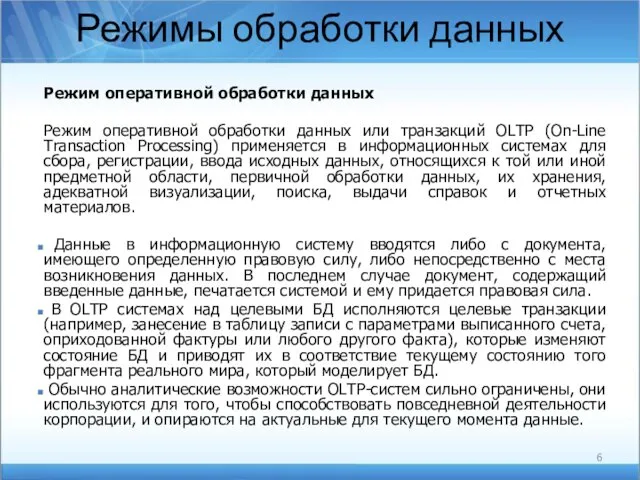 Режимы обработки данных

Режим оперативной обработки данных

Режим оперативной обработки данных или транзакций OLTP (On-Line Transaction Processing) применяется в информационных системах для сбора, регистрации, ввода исходных данных, относящихся к той или иной предметной области, первичной обработки данных, их хранения, адекватной визуализации, поиска, выдачи справок и отчетных материалов.

Данные в информационную систему вводятся либо с документа, имеющего определенную правовую силу, либо непосредственно с места возникновения данных. В последнем случае документ, содержащий введенные данные, печатается системой и ему придается правовая сила.

В OLTP системах над целевыми БД исполняются целевые транзакции (например, занесение в таблицу записи с параметрами выписанного счета, оприходованной фактуры или любого другого факта), которые изменяют состояние БД и приводят их в соответствие текущему состоянию того фрагмента реального мира, который моделирует БД.

Обычно аналитические возможности OLTP-систем сильно ограничены, они используются для того, чтобы способствовать повседневной деятельности корпорации, и опираются на актуальные для текущего момента данные.

6